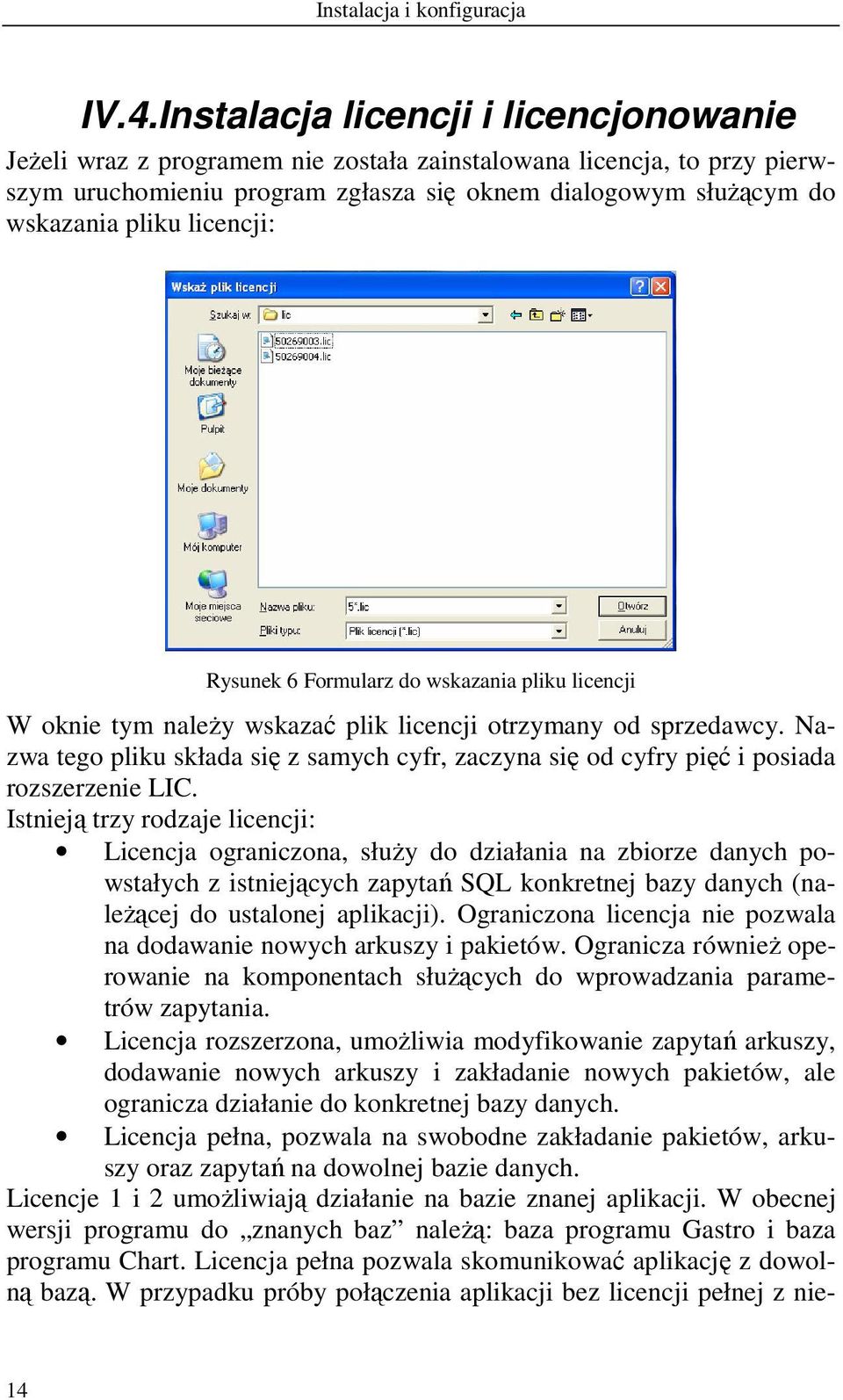 Instalacja i konfiguracja

IV.4.Instalacja licencji i licencjonowanie

Jeżeli wraz z programem nie została zainstalowana licencja, to przy pierwszym uruchomieniu program zgłasza się oknem dialogowym służącym do wskazania pliku licencji:

Wskaż plik licencji

Szukaj w: lic

50269003.lic
50269004.lic

Moje bieżące dokumenty

Pulpit

Moje dokumenty

Mój komputer

Moje miejsca sieciowe

Nazwa pliku: 5*.lic

Pliki typu: Plik licencji (*.lic)

Otwórz

Anuluj

Rysunek 6 Formularz do wskazania pliku licencji

W oknie tym należy wskazać plik licencji otrzymany od sprzedawcy. Nazwa tego pliku składa się z samych cyfr, zaczyna się od cyfry pięć i posiada rozszerzenie LIC.
Istnieją trzy rodzaje licencji:
• Licencja ograniczona, służy do działania na zbiorze danych powstałych z istniejących zapytań SQL konkretnej bazy danych (należącej do ustalonej aplikacji). Ograniczona licencja nie pozwala na dodawanie nowych arkuszy i pakietów. Ogranicza również operowanie na komponentach służących do wprowadzania parametrów zapytania.
• Licencja rozszerzona, umożliwia modyfikowanie zapytań arkuszy, dodawanie nowych arkuszy i zakładanie nowych pakietów, ale ogranicza działanie do konkretnej bazy danych.
• Licencja pełna, pozwala na swobodne zakładanie pakietów, arkuszy oraz zapytań na dowolnej bazie danych.
Licencje 1 i 2 umożliwiają działanie na bazie znanej aplikacji. W obecnej wersji programu do „znanych baz” należą: baza programu Gastro i baza programu Chart. Licencja pełna pozwala skomunikować aplikację z dowolną bazą. W przypadku próby połączenia aplikacji bez licencji pełnej z nie-

14